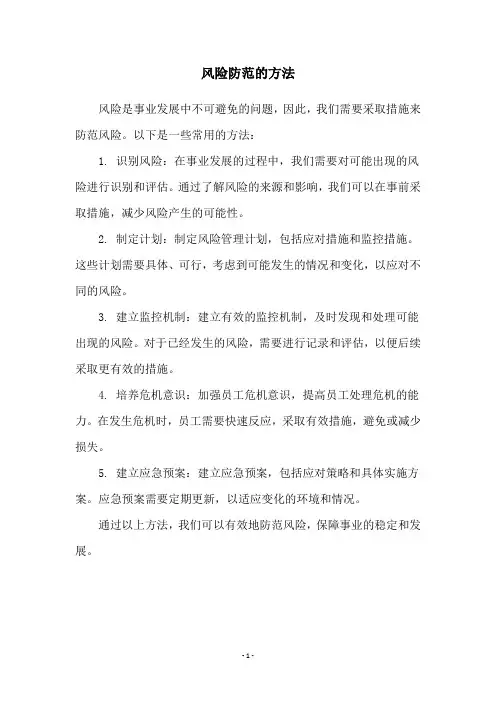 风险防范的方法

风险是事业发展中不可避免的问题，因此，我们需要采取措施来防范风险。以下是一些常用的方法：

1. 识别风险：在事业发展的过程中，我们需要对可能出现的风险进行识别和评估。通过了解风险的来源和影响，我们可以在事前采取措施，减少风险产生的可能性。

2. 制定计划：制定风险管理计划，包括应对措施和监控措施。这些计划需要具体、可行，考虑到可能发生的情况和变化，以应对不同的风险。

3. 建立监控机制：建立有效的监控机制，及时发现和处理可能出现的风险。对于已经发生的风险，需要进行记录和评估，以便后续采取更有效的措施。

4. 培养危机意识：加强员工危机意识，提高员工处理危机的能力。在发生危机时，员工需要快速反应，采取有效措施，避免或减少损失。

5. 建立应急预案：建立应急预案，包括应对策略和具体实施方案。应急预案需要定期更新，以适应变化的环境和情况。

通过以上方法，我们可以有效地防范风险，保障事业的稳定和发展。

- 1 -